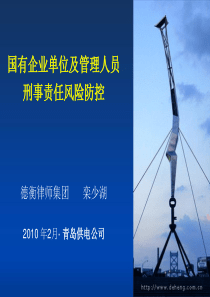 国有企业单位及管理人员
刑事责任风险防控

德衡律师集团　栾少湖

2010 年2月· 青岛供电公司

http://www.deheng.com.cn